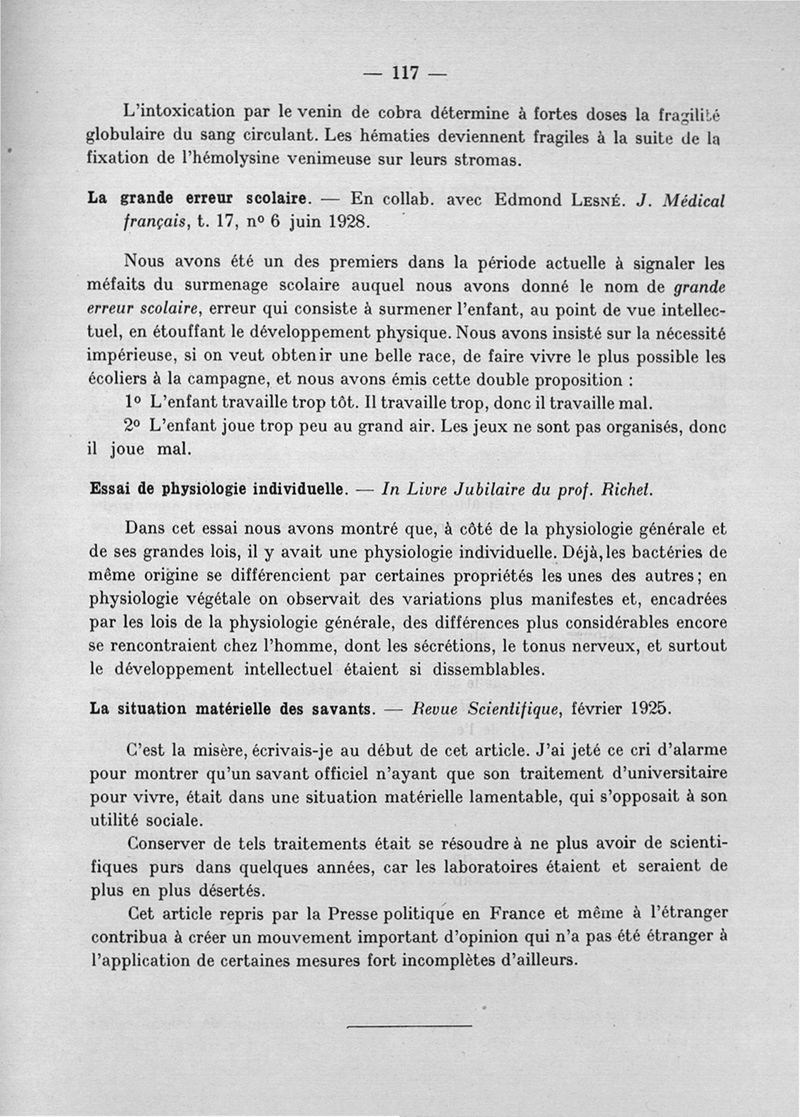 — 117 —

L'intoxication par le venin de cobra détermine à fortes doses la fragilité globulaire du sang circulant. Les hématies deviennent fragiles à la suite de la fixation de l'hémolysine venimeuse sur leurs stromas.

La grande erreur scolaire. — En collab. avec Edmond Lesné. J. Médical français, t. 17, nº 6 juin 1928.

Nous avons été un des premiers dans la période actuelle à signaler les méfaits du surmenage scolaire auquel nous avons donné le nom de grande erreur scolaire, erreur qui consiste à surmener l'enfant, au point de vue intellectuel, en étouffant le développement physique. Nous avons insisté sur la nécessité impérieuse, si on veut obtenir une belle race, de faire vivre le plus possible les écoliers à la campagne, et nous avons émis cette double proposition :

1º L'enfant travaille trop tôt. Il travaille trop, donc il travaille mal.

2º L'enfant joue trop peu au grand air. Les jeux ne sont pas organisés, donc il joue mal.

Essai de physiologie individuelle. — In Livre Jubilaire du prof. Richet.

Dans cet essai nous avons montré que, à côté de la physiologie générale et de ses grandes lois, il y avait une physiologie individuelle. Déjà, les bactéries de même origine se différencient par certaines propriétés les unes des autres ; en physiologie végétale on observait des variations plus manifestes et, encadrées par les lois de la physiologie générale, des différences plus considérables encore se rencontraient chez l'homme, dont les sécrétions, le tonus nerveux, et surtout le développement intellectuel étaient si dissemblables.

La situation matérielle des savants. — Revue Scientifique, février 1925.

C'est la misère, écrivais-je au début de cet article. J'ai jeté ce cri d'alarme pour montrer qu'un savant officiel n'ayant que son traitement d'universitaire pour vivre, était dans une situation matérielle lamentable, qui s'opposait à son utilité sociale.

Conserver de tels traitements était se résoudre à ne plus avoir de scientifiques purs dans quelques années, car les laboratoires étaient et seraient de plus en plus désertés.

Cet article repris par la Presse politique en France et même à l'étranger contribua à créer un mouvement important d'opinion qui n'a pas été étranger à l'application de certaines mesures fort incomplètes d'ailleurs.